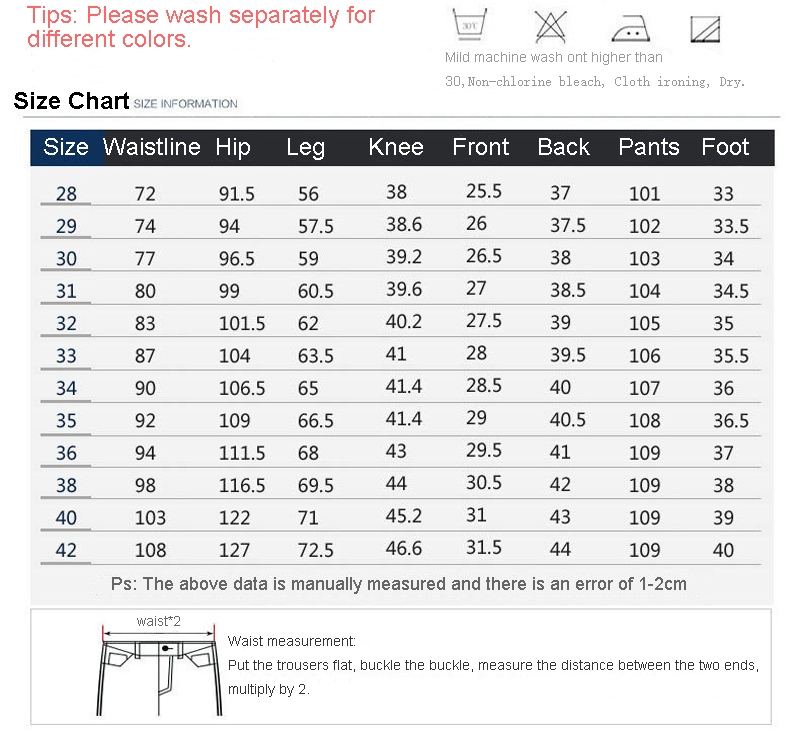 Tips: Please wash separately for different colors.

30℃

Mild machine wash ont higher than 30,Non-chlorine bleach, Cloth ironing, Dry.

Size Chart SIZE INFORMATION

| Size | Waistline | Hip | Leg | Knee | Front | Back | Pants | Foot |
|---|---|---|---|---|---|---|---|---|
| 28 | 72 | 91.5 | 56 | 38 | 25.5 | 37 | 101 | 33 |
| 29 | 74 | 94 | 57.5 | 38.6 | 26 | 37.5 | 102 | 33.5 |
| 30 | 77 | 96.5 | 59 | 39.2 | 26.5 | 38 | 103 | 34 |
| 31 | 80 | 99 | 60.5 | 39.6 | 27 | 38.5 | 104 | 34.5 |
| 32 | 83 | 101.5 | 62 | 40.2 | 27.5 | 39 | 105 | 35 |
| 33 | 87 | 104 | 63.5 | 41 | 28 | 39.5 | 106 | 35.5 |
| 34 | 90 | 106.5 | 65 | 41.4 | 28.5 | 40 | 107 | 36 |
| 35 | 92 | 109 | 66.5 | 41.4 | 29 | 40.5 | 108 | 36.5 |
| 36 | 94 | 111.5 | 68 | 43 | 29.5 | 41 | 109 | 37 |
| 38 | 98 | 116.5 | 69.5 | 44 | 30.5 | 42 | 109 | 38 |
| 40 | 103 | 122 | 71 | 45.2 | 31 | 43 | 109 | 39 |
| 42 | 108 | 127 | 72.5 | 46.6 | 31.5 | 44 | 109 | 40 |

Ps: The above data is manually measured and there is an error of 1-2cm

waist*2

Waist measurement:
Put the trousers flat, buckle the buckle, measure the distance between the two ends, multiply by 2.